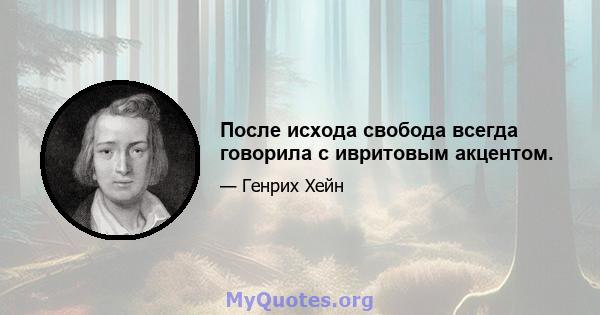 После исхода свобода всегда говорила с ивритовым акцентом.

— Генрих Хейн

MyQuotes.org